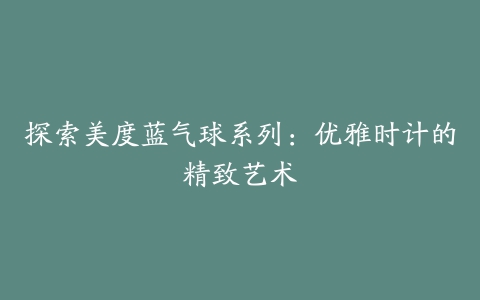 探索美度蓝气球系列：优雅时计的精致艺术